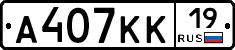 А407КК 19 RUS